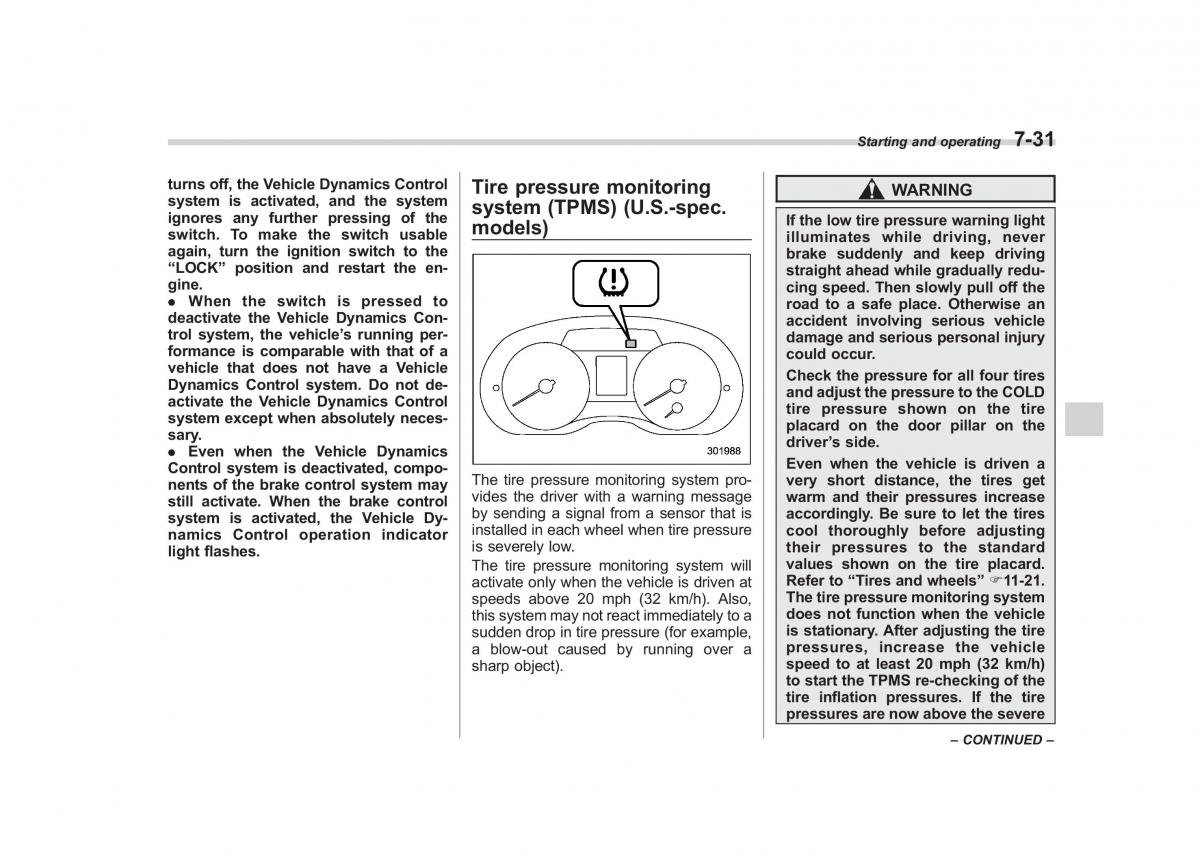 Starting and operating 7-31

turns off, the Vehicle Dynamics Control system is activated, and the system ignores any further pressing of the switch. To make the switch usable again, turn the ignition switch to the "LOCK" position and restart the engine.
● When the switch is pressed to deactivate the Vehicle Dynamics Control system, the vehicle's running performance is comparable with that of a vehicle that does not have a Vehicle Dynamics Control system. Do not deactivate the Vehicle Dynamics Control system except when absolutely necessary.
● Even when the Vehicle Dynamics Control system is deactivated, components of the brake control system may still activate. When the brake control system is activated, the Vehicle Dynamics Control operation indicator light flashes.

Tire pressure monitoring system (TPMS) (U.S.-spec. models)

301988

The tire pressure monitoring system provides the driver with a warning message by sending a signal from a sensor that is installed in each wheel when tire pressure is severely low.

The tire pressure monitoring system will activate only when the vehicle is driven at speeds above 20 mph (32 km/h). Also, this system may not react immediately to a sudden drop in tire pressure (for example, a blow-out caused by running over a sharp object).

WARNING

If the low tire pressure warning light illuminates while driving, never brake suddenly and keep driving straight ahead while gradually reducing speed. Then slowly pull off the road to a safe place. Otherwise an accident involving serious vehicle damage and serious personal injury could occur.

Check the pressure for all four tires and adjust the pressure to the COLD tire pressure shown on the tire placard on the door pillar on the driver's side.

Even when the vehicle is driven a very short distance, the tires get warm and their pressures increase accordingly. Be sure to let the tires cool thoroughly before adjusting their pressures to the standard values shown on the tire placard. Refer to "Tires and wheels" ☞11-21. The tire pressure monitoring system does not function when the vehicle is stationary. After adjusting the tire pressures, increase the vehicle speed to at least 20 mph (32 km/h) to start the TPMS re-checking of the tire inflation pressures. If the tire pressures are now above the severe

– CONTINUED –